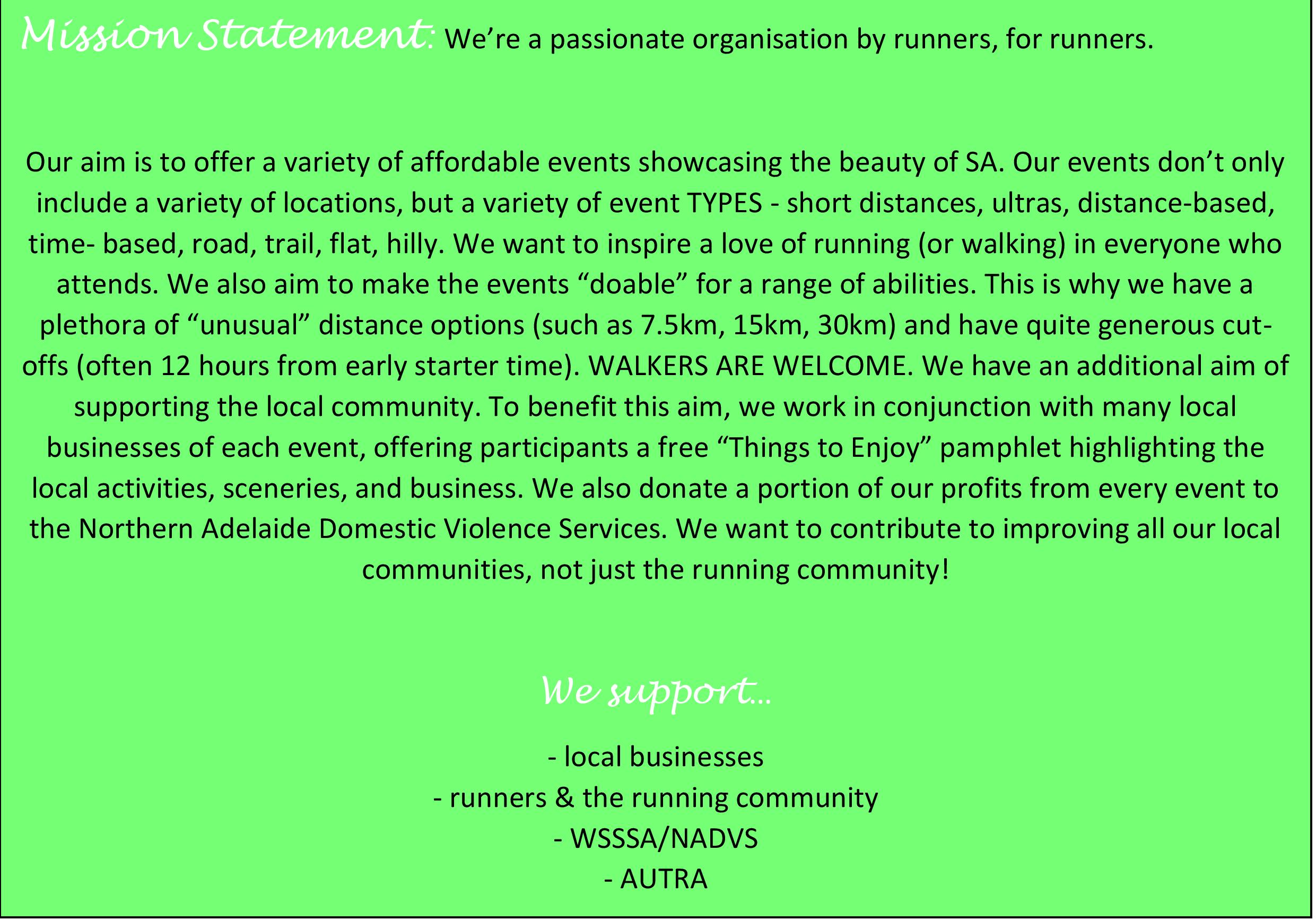 Mission Statement: We're a passionate organisation by runners, for runners.

Our aim is to offer a variety of affordable events showcasing the beauty of SA. Our events don't only include a variety of locations, but a variety of event TYPES - short distances, ultras, distance-based, time- based, road, trail, flat, hilly. We want to inspire a love of running (or walking) in everyone who attends. We also aim to make the events "doable" for a range of abilities. This is why we have a plethora of "unusual" distance options (such as 7.5km, 15km, 30km) and have quite generous cut-offs (often 12 hours from early starter time). WALKERS ARE WELCOME. We have an additional aim of supporting the local community. To benefit this aim, we work in conjunction with many local businesses of each event, offering participants a free "Things to Enjoy" pamphlet highlighting the local activities, sceneries, and business. We also donate a portion of our profits from every event to the Northern Adelaide Domestic Violence Services. We want to contribute to improving all our local communities, not just the running community!

We support...

- local businesses
- runners & the running community
- WSSSA/NADVS
- AUTRA